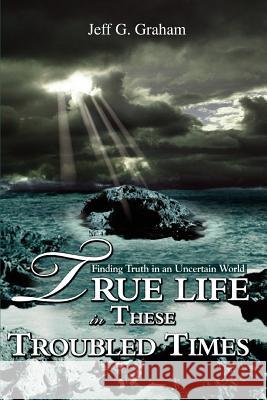 Jeff G. Graham

Finding Truth in an Uncertain World

TRUE LIFE in THESE TROUBLED TIMES

Kraina Książek